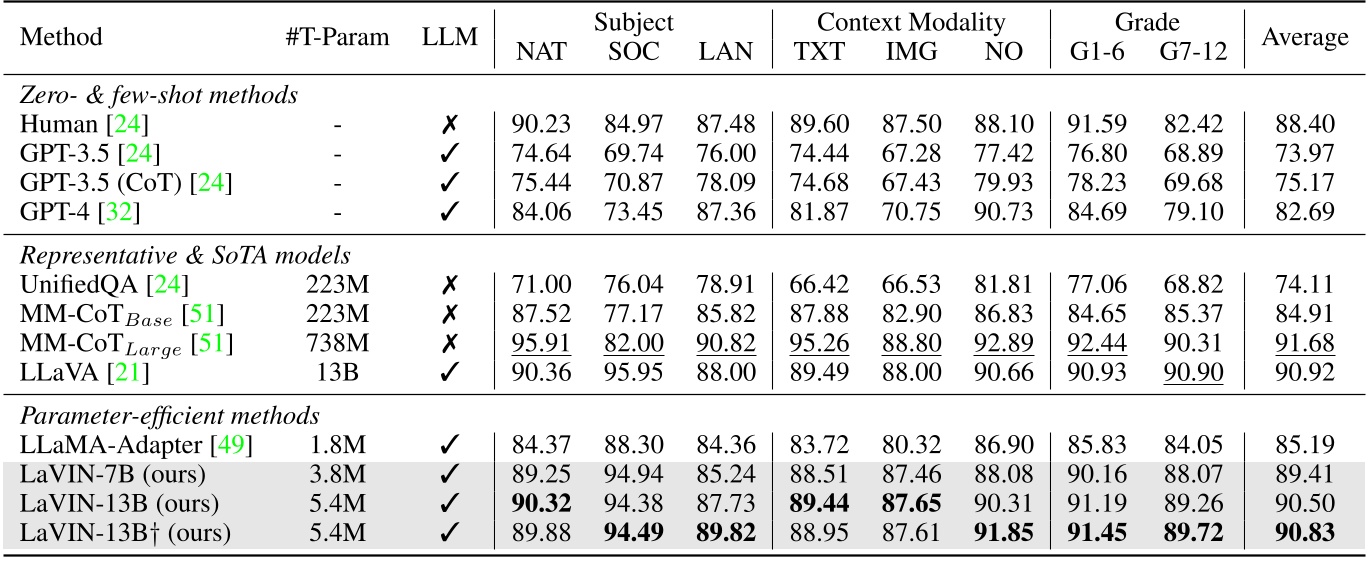 | Method | #T-Param | LLM | Subject NAT | Subject SOC | Subject LAN | Context Modality TXT | Context Modality IMG | Context Modality NO | Grade G1-6 | Grade G7-12 | Average |
|---|---|---|---|---|---|---|---|---|---|---|---|
| *Zero- & few-shot methods* | | | | | | | | | | | |
| Human [24] | - | ✗ | 90.23 | 84.97 | 87.48 | 89.60 | 87.50 | 88.10 | 91.59 | 82.42 | 88.40 |
| GPT-3.5 [24] | - | ✓ | 74.64 | 69.74 | 76.00 | 74.44 | 67.28 | 77.42 | 76.80 | 68.89 | 73.97 |
| GPT-3.5 (CoT) [24] | - | ✓ | 75.44 | 70.87 | 78.09 | 74.68 | 67.43 | 79.93 | 78.23 | 69.68 | 75.17 |
| GPT-4 [32] | - | ✓ | 84.06 | 73.45 | 87.36 | 81.87 | 70.75 | 90.73 | 84.69 | 79.10 | 82.69 |
| *Representative & SoTA models* | | | | | | | | | | | |
| UnifiedQA [24] | 223M | ✗ | 71.00 | 76.04 | 78.91 | 66.42 | 66.53 | 81.81 | 77.06 | 68.82 | 74.11 |
| MM-CoT$_{Base}$ [51] | 223M | ✗ | 87.52 | 77.17 | 85.82 | 87.88 | 82.90 | 86.83 | 84.65 | 85.37 | 84.91 |
| MM-CoT$_{Large}$ [51] | 738M | ✗ | 95.91 | 82.00 | 90.82 | 95.26 | 88.80 | 92.89 | 92.44 | 90.31 | 91.68 |
| LLaVA [21] | 13B | ✓ | 90.36 | 95.95 | 88.00 | 89.49 | 88.00 | 90.66 | 90.93 | 90.90 | 90.92 |
| *Parameter-efficient methods* | | | | | | | | | | | |
| LLaMA-Adapter [49] | 1.8M | ✓ | 84.37 | 88.30 | 84.36 | 83.72 | 80.32 | 86.90 | 85.83 | 84.05 | 85.19 |
| LaVIN-7B (ours) | 3.8M | ✓ | 89.25 | 94.94 | 85.24 | 88.51 | 87.46 | 88.08 | 90.16 | 88.07 | 89.41 |
| LaVIN-13B (ours) | 5.4M | ✓ | **90.32** | 94.38 | 87.73 | **89.44** | **87.65** | 90.31 | 91.19 | 89.26 | 90.50 |
| LaVIN-13B† (ours) | 5.4M | ✓ | 89.88 | **94.49** | **89.82** | 88.95 | 87.61 | **91.85** | **91.45** | **89.72** | **90.83** |